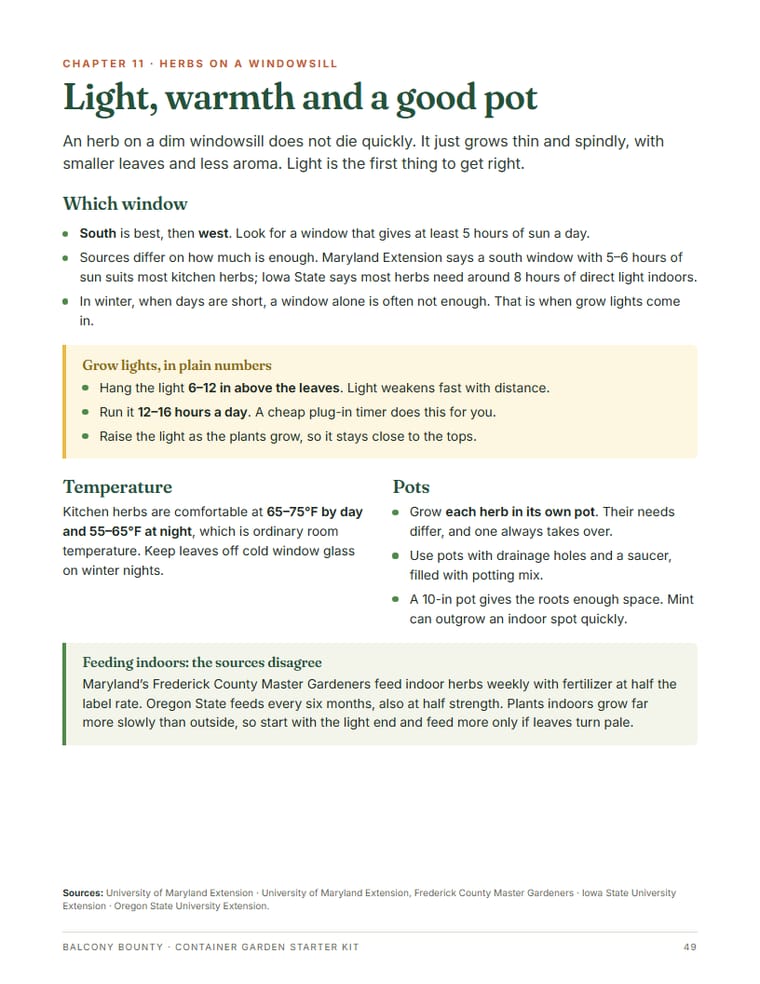 CHAPTER 11 · HERBS ON A WINDOWSILL

Light, warmth and a good pot

An herb on a dim windowsill does not die quickly. It just grows thin and spindly, with smaller leaves and less aroma. Light is the first thing to get right.

Which window

• South is best, then west. Look for a window that gives at least 5 hours of sun a day.
• Sources differ on how much is enough. Maryland Extension says a south window with 5–6 hours of sun suits most kitchen herbs; Iowa State says most herbs need around 8 hours of direct light indoors.
• In winter, when days are short, a window alone is often not enough. That is when grow lights come in.

Grow lights, in plain numbers
• Hang the light 6–12 in above the leaves. Light weakens fast with distance.
• Run it 12–16 hours a day. A cheap plug-in timer does this for you.
• Raise the light as the plants grow, so it stays close to the tops.

Temperature

Kitchen herbs are comfortable at 65–75°F by day and 55–65°F at night, which is ordinary room temperature. Keep leaves off cold window glass on winter nights.

Pots

• Grow each herb in its own pot. Their needs differ, and one always takes over.
• Use pots with drainage holes and a saucer, filled with potting mix.
• A 10-in pot gives the roots enough space. Mint can outgrow an indoor spot quickly.

Feeding indoors: the sources disagree
Maryland's Frederick County Master Gardeners feed indoor herbs weekly with fertilizer at half the label rate. Oregon State feeds every six months, also at half strength. Plants indoors grow far more slowly than outside, so start with the light end and feed more only if leaves turn pale.

Sources: University of Maryland Extension · University of Maryland Extension, Frederick County Master Gardeners · Iowa State University Extension · Oregon State University Extension.

BALCONY BOUNTY · CONTAINER GARDEN STARTER KIT 49